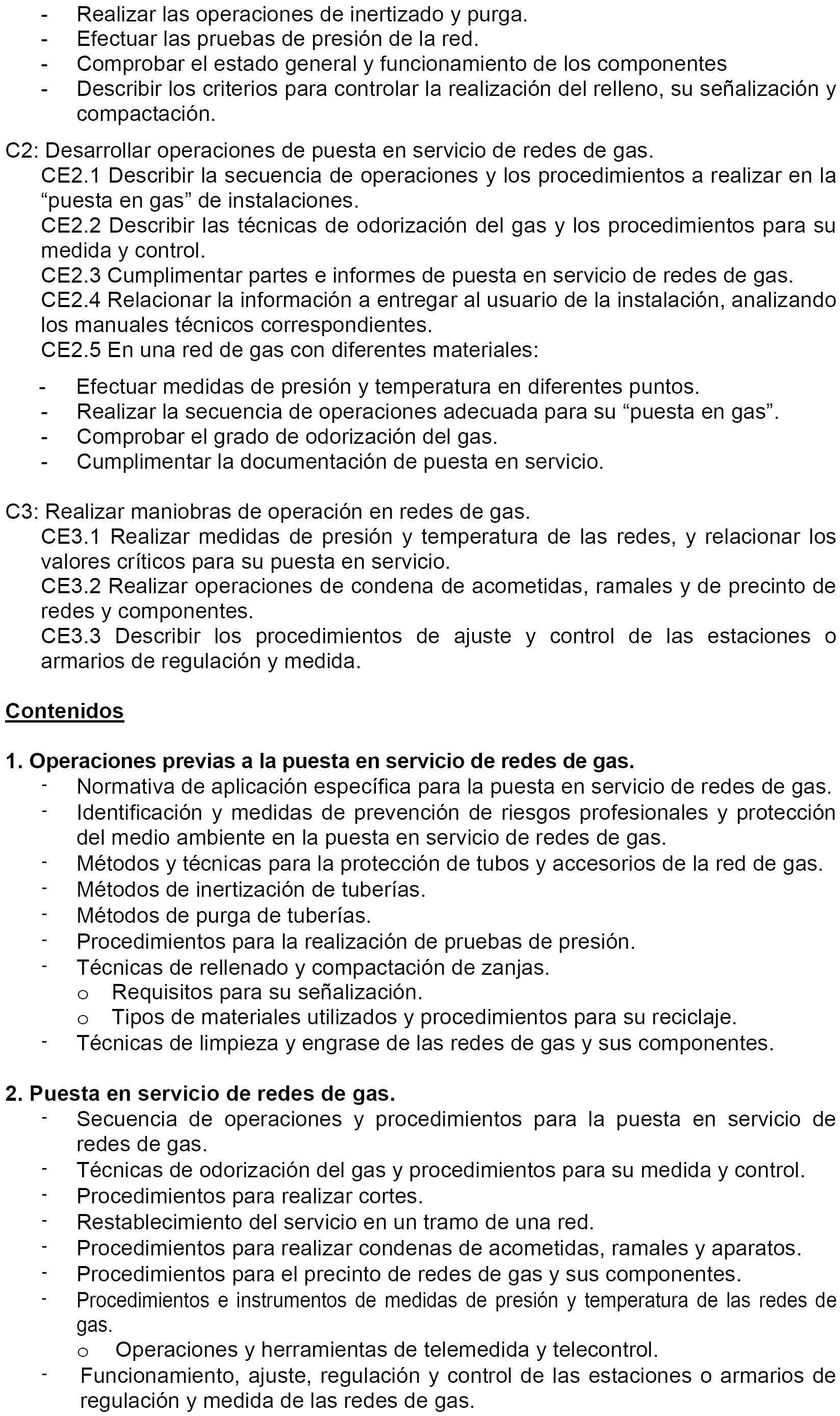 - Realizar las operaciones de inertizado y purga.
- Efectuar las pruebas de presión de la red.
- Comprobar el estado general y funcionamiento de los componentes
- Describir los criterios para controlar la realización del relleno, su señalización y compactación.

C2: Desarrollar operaciones de puesta en servicio de redes de gas.
CE2.1 Describir la secuencia de operaciones y los procedimientos a realizar en la “puesta en gas” de instalaciones.
CE2.2 Describir las técnicas de odorización del gas y los procedimientos para su medida y control.
CE2.3 Cumplimentar partes e informes de puesta en servicio de redes de gas.
CE2.4 Relacionar la información a entregar al usuario de la instalación, analizando los manuales técnicos correspondientes.
CE2.5 En una red de gas con diferentes materiales:

- Efectuar medidas de presión y temperatura en diferentes puntos.
- Realizar la secuencia de operaciones adecuada para su “puesta en gas”.
- Comprobar el grado de odorización del gas.
- Cumplimentar la documentación de puesta en servicio.

C3: Realizar maniobras de operación en redes de gas.
CE3.1 Realizar medidas de presión y temperatura de las redes, y relacionar los valores críticos para su puesta en servicio.
CE3.2 Realizar operaciones de condena de acometidas, ramales y de precinto de redes y componentes.
CE3.3 Describir los procedimientos de ajuste y control de las estaciones o armarios de regulación y medida.

Contenidos

1. Operaciones previas a la puesta en servicio de redes de gas.
- Normativa de aplicación específica para la puesta en servicio de redes de gas.
- Identificación y medidas de prevención de riesgos profesionales y protección del medio ambiente en la puesta en servicio de redes de gas.
- Métodos y técnicas para la protección de tubos y accesorios de la red de gas.
- Métodos de inertización de tuberías.
- Métodos de purga de tuberías.
- Procedimientos para la realización de pruebas de presión.
- Técnicas de rellenado y compactación de zanjas.
o Requisitos para su señalización.
o Tipos de materiales utilizados y procedimientos para su reciclaje.
- Técnicas de limpieza y engrase de las redes de gas y sus componentes.

2. Puesta en servicio de redes de gas.
- Secuencia de operaciones y procedimientos para la puesta en servicio de redes de gas.
- Técnicas de odorización del gas y procedimientos para su medida y control.
- Procedimientos para realizar cortes.
- Restablecimiento del servicio en un tramo de una red.
- Procedimientos para realizar condenas de acometidas, ramales y aparatos.
- Procedimientos para el precinto de redes de gas y sus componentes.
- Procedimientos e instrumentos de medidas de presión y temperatura de las redes de gas.
o Operaciones y herramientas de telemedida y telecontrol.
- Funcionamiento, ajuste, regulación y control de las estaciones o armarios de regulación y medida de las redes de gas.